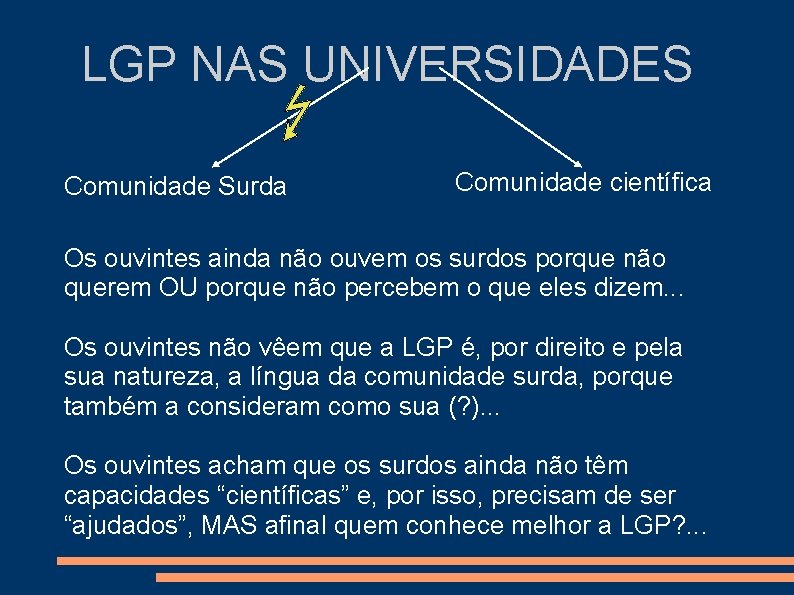 LGP NAS UNIVERSIDADES

Comunidade Surda

Comunidade científica

Os ouvintes ainda não ouvem os surdos porque não querem OU porque não percebem o que eles dizem...

Os ouvintes não vêem que a LGP é, por direito e pela sua natureza, a língua da comunidade surda, porque também a consideram como sua (?)...

Os ouvintes acham que os surdos ainda não têm capacidades "científicas" e, por isso, precisam de ser "ajudados", MAS afinal quem conhece melhor a LGP?...